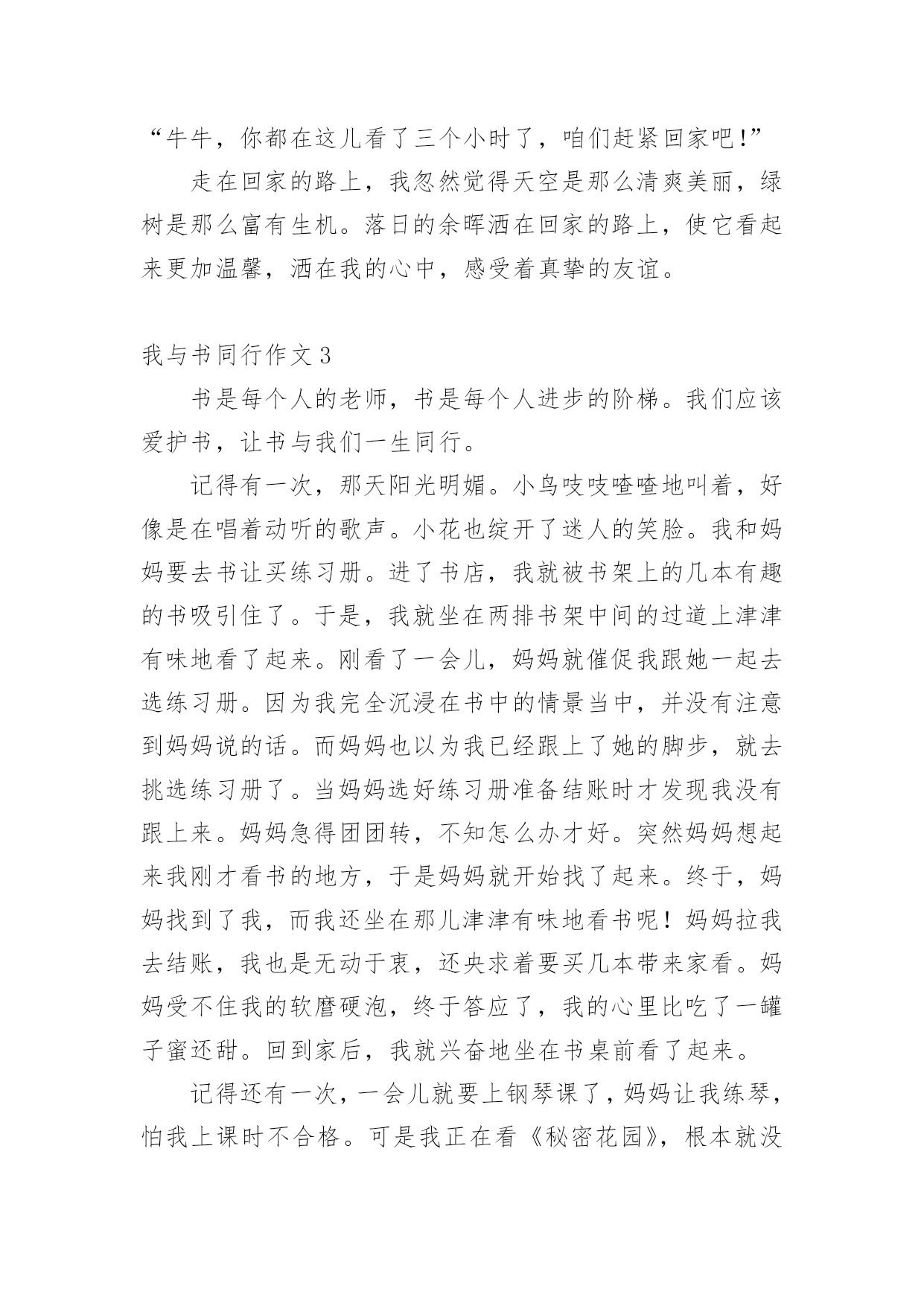 “牛牛，你都在这儿看了三个小时了，咱们赶紧回家吧！”

走在回家的路上，我忽然觉得天空是那么清爽美丽，绿树是那么富有生机。落日的余晖洒在回家的路上，使它看起来更加温馨，洒在我的心中，感受着真挚的友谊。

我与书同行作文3

书是每个人的老师，书是每个人进步的阶梯。我们应该爱护书，让书与我们一生同行。

记得有一次，那天阳光明媚。小鸟吱吱喳喳地叫着，好像是在唱着动听的歌声。小花也绽开了迷人的笑脸。我和妈妈要去书让买练习册。进了书店，我就被书架上的几本有趣的书吸引住了。于是，我就坐在两排书架中间的过道上津津有味地看了起来。刚看了一会儿，妈妈就催促我跟她一起去选练习册。因为我完全沉浸在书中的情景当中，并没有注意到妈妈说的话。而妈妈也以为我已经跟上了她的脚步，就去挑选练习册了。当妈妈选好练习册准备结账时才发现我没有跟上来。妈妈急得团团转，不知怎么办才好。突然妈妈想起来我刚才看书的地方，于是妈妈就开始找了起来。终于，妈妈找到了我，而我还坐在那儿津津有味地看书呢！妈妈拉我去结账，我也是无动于衷，还央求着要买几本带来家看。妈妈受不住我的软磨硬泡，终于答应了，我的心里比吃了一罐子蜜还甜。回到家后，我就兴奋地坐在书桌前看了起来。

记得还有一次，一会儿就要上钢琴课了，妈妈让我练琴，怕我上课时不合格。可是我正在看《秘密花园》，根本就没